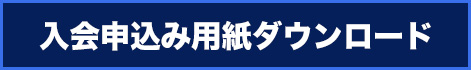 入会申込み用紙ダウンロード